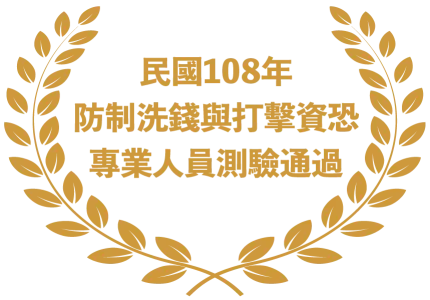 民國108年
防制洗錢與打擊資恐
專業人員測驗通過